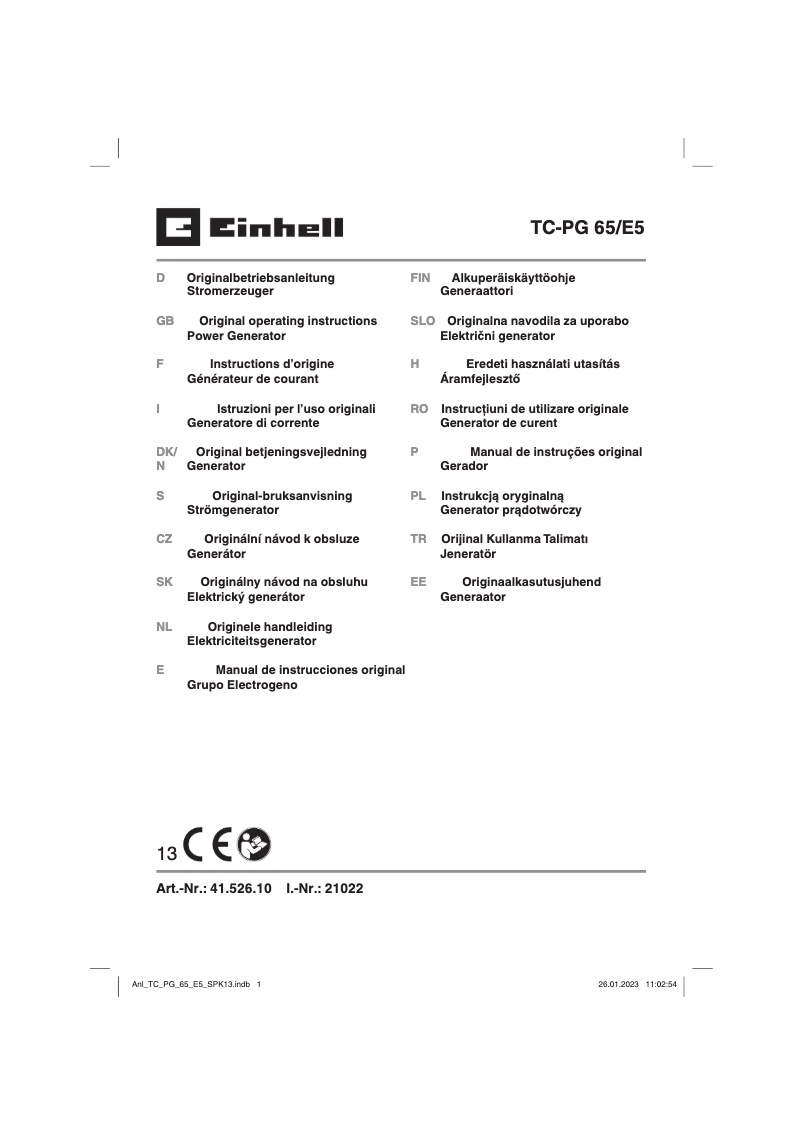 Einhell

TC-PG 65/E5

D Originalbetriebsanleitung Stromerzeuger

GB Original operating instructions Power Generator

F Instructions d'origine Générateur de courant

I Istruzioni per l'uso originali Generatore di corrente

DK/N Original betjeningsvejledning Generator

S Original-bruksanvisning Strömgenerator

CZ Originální návod k obsluze Generátor

SK Originálny návod na obsluhu Elektrický generátor

NL Originele handleiding Elektriciteitsgenerator

E Manual de instrucciones original Grupo Electrogeno

FIN Alkuperäiskäyttöohje Generaattori

SLO Originalna navodila za uporabo Električni generator

H Eredeti használati utasítás Áramfejlesztő

RO Instrucțiuni de utilizare originale Generator de curent

P Manual de instruções original Gerador

PL Instrukcją oryginalną Generator prądotwórczy

TR Orijinal Kullanma Talimatı Jeneratör

EE Originaalkasutusjuhend Generaator

13 CE

Art.-Nr.: 41.526.10 I.-Nr.: 21022

Anl_TC_PG_65_E5_SPK13.indb 1

26.01.2023 11:02:54